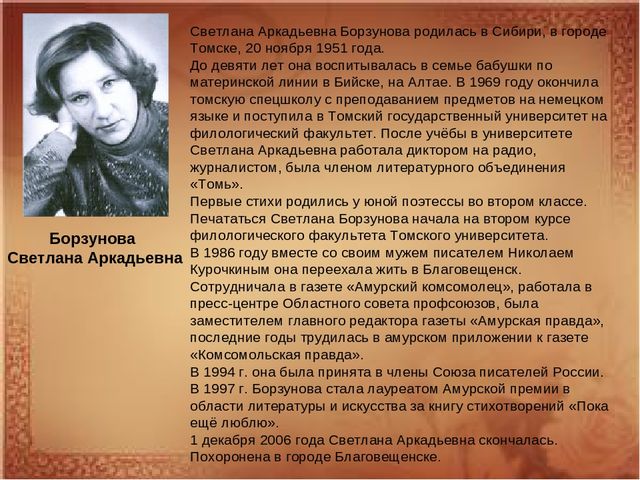 Борзунова
Светлана Аркадьевна

Светлана Аркадьевна Борзунова родилась в Сибири, в городе Томске, 20 ноября 1951 года.
До девяти лет она воспитывалась в семье бабушки по материнской линии в Бийске, на Алтае. В 1969 году окончила томскую спецшколу с преподаванием предметов на немецком языке и поступила в Томский государственный университет на филологический факультет. После учёбы в университете Светлана Аркадьевна работала диктором на радио, журналистом, была членом литературного объединения «Томь».
Первые стихи родились у юной поэтессы во втором классе. Печататься Светлана Борзунова начала на втором курсе филологического факультета Томского университета.
В 1986 году вместе со своим мужем писателем Николаем Курочкиным она переехала жить в Благовещенск.
Сотрудничала в газете «Амурский комсомолец», работала в пресс-центре Областного совета профсоюзов, была заместителем главного редактора газеты «Амурская правда», последние годы трудилась в амурском приложении к газете «Комсомольская правда».
В 1994 г. она была принята в члены Союза писателей России.
В 1997 г. Борзунова стала лауреатом Амурской премии в области литературы и искусства за книгу стихотворений «Пока ещё люблю».
1 декабря 2006 года Светлана Аркадьевна скончалась.
Похоронена в городе Благовещенске.